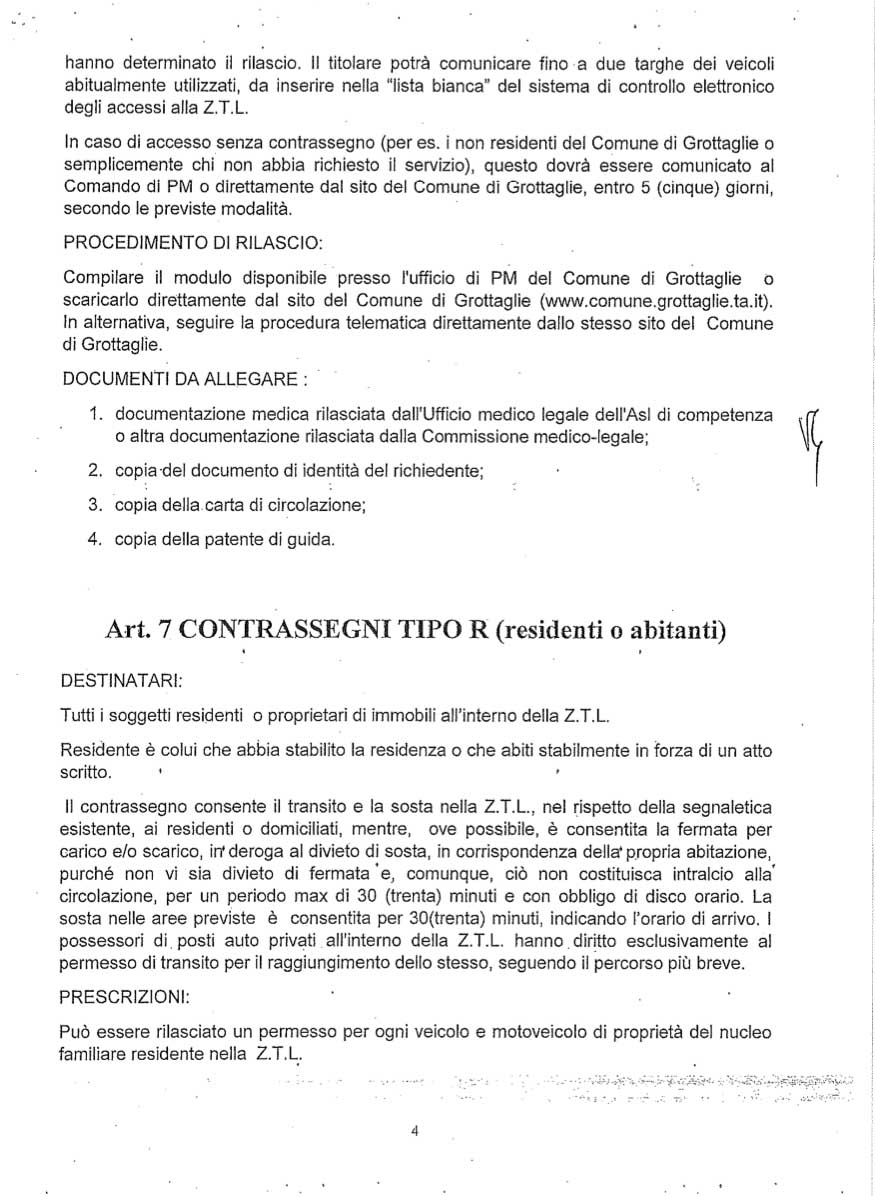 hanno determinato il rilascio. Il titolare potrà comunicare fino a due targhe dei veicoli abitualmente utilizzati, da inserire nella "lista bianca" del sistema di controllo elettronico degli accessi alla Z.T.L.

In caso di accesso senza contrassegno (per es. i non residenti del Comune di Grottaglie o semplicemente chi non abbia richiesto il servizio), questo dovrà essere comunicato al Comando di PM o direttamente dal sito del Comune di Grottaglie, entro 5 (cinque) giorni, secondo le previste modalità.

PROCEDIMENTO DI RILASCIO:

Compilare il modulo disponibile presso l'ufficio di PM del Comune di Grottaglie o scaricarlo direttamente dal sito del Comune di Grottaglie (www.comune.grottaglie.ta.it). In alternativa, seguire la procedura telematica direttamente dallo stesso sito del Comune di Grottaglie.

DOCUMENTI DA ALLEGARE :

1. documentazione medica rilasciata dall'Ufficio medico legale dell'Asl di competenza o altra documentazione rilasciata dalla Commissione medico-legale;
2. copia del documento di identità del richiedente;
3. copia della carta di circolazione;
4. copia della patente di guida.

Art. 7 CONTRASSEGNI TIPO R (residenti o abitanti)

DESTINATARI:

Tutti i soggetti residenti o proprietari di immobili all'interno della Z.T.L.

Residente è colui che abbia stabilito la residenza o che abiti stabilmente in forza di un atto scritto.

Il contrassegno consente il transito e la sosta nella Z.T.L., nel rispetto della segnaletica esistente, ai residenti o domiciliati, mentre, ove possibile, è consentita la fermata per carico e/o scarico, in deroga al divieto di sosta, in corrispondenza della propria abitazione, purché non vi sia divieto di fermata e, comunque, ciò non costituisca intralcio alla circolazione, per un periodo max di 30 (trenta) minuti e con obbligo di disco orario. La sosta nelle aree previste è consentita per 30(trenta) minuti, indicando l'orario di arrivo. I possessori di posti auto privati all'interno della Z.T.L. hanno diritto esclusivamente al permesso di transito per il raggiungimento dello stesso, seguendo il percorso più breve.

PRESCRIZIONI:

Può essere rilasciato un permesso per ogni veicolo e motoveicolo di proprietà del nucleo familiare residente nella Z.T.L.

4